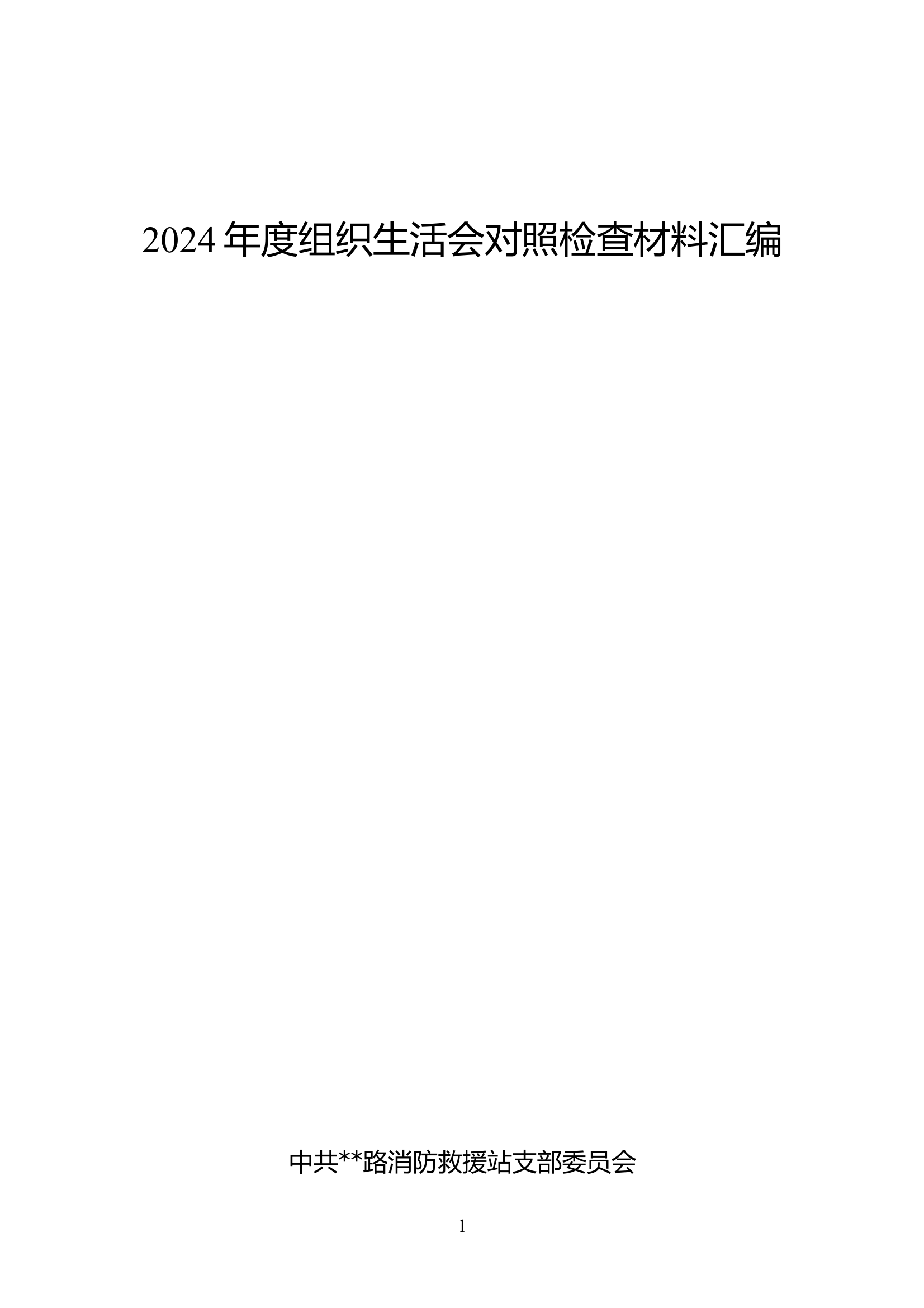 2024 年度组织生活会对照检查材料汇编

中共**路消防救援站支部委员会

1